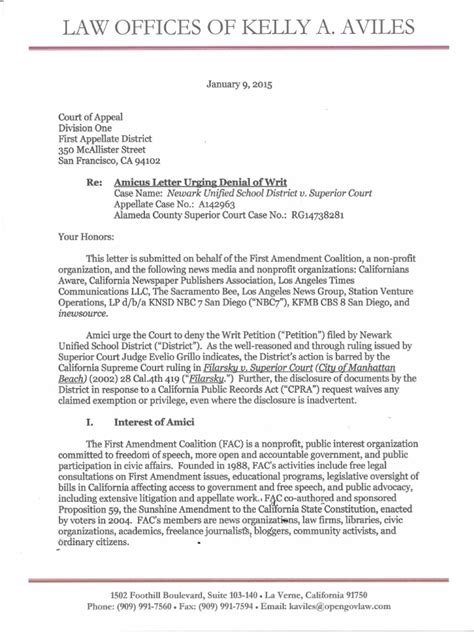 LAW OFFICES OF KELLY A. AVILES

January 9, 2015

Court of Appeal
Division One
First Appellate District
350 McAllister Street
San Francisco, CA 94102

Re: Amicus Letter Urging Denial of Writ
Case Name: Newark Unified School District v. Superior Court
Appellate Case No.: A142963
Alameda County Superior Court Case No.: RG14738281

Your Honors:

This letter is submitted on behalf of the First Amendment Coalition, a non-profit organization, and the following news media and nonprofit organizations: Californians Aware, California Newspaper Publishers Association, Los Angeles Times Communications LLC, The Sacramento Bee, Los Angeles News Group, Station Venture Operations, LP d/b/a KNSD NBC 7 San Diego ("NBC7"), KFMB CBS 8 San Diego, and inewsource.

Amici urge the Court to deny the Writ Petition ("Petition") filed by Newark Unified School District ("District"). As the well-reasoned and through ruling issued by Superior Court Judge Evelio Grillo indicates, the District's action is barred by the California Supreme Court ruling in Filarsky v. Superior Court (City of Manhattan Beach) (2002) 28 Cal.4th 419 ("Filarsky.") Further, the disclosure of documents by the District in response to a California Public Records Act ("CPRA") request waives any claimed exemption or privilege, even where the disclosure is inadvertent.

I. Interest of Amici

The First Amendment Coalition (FAC) is a nonprofit, public interest organization committed to freedom of speech, more open and accountable government, and public participation in civic affairs. Founded in 1988, FAC's activities include free legal consultations on First Amendment issues, educational programs, legislative oversight of bills in California affecting access to government and free speech, and public advocacy, including extensive litigation and appellate work. FAC co-authored and sponsored Proposition 59, the Sunshine Amendment to the California State Constitution, enacted by voters in 2004. FAC's members are news organizations, law firms, libraries, civic organizations, academics, freelance journalists, bloggers, community activists, and ordinary citizens.

1502 Foothill Boulevard, Suite 103-140 • La Verne, California 91750
Phone: (909) 991-7560 • Fax: (909) 991-7594 • Email: kaviles@opengovlaw.com